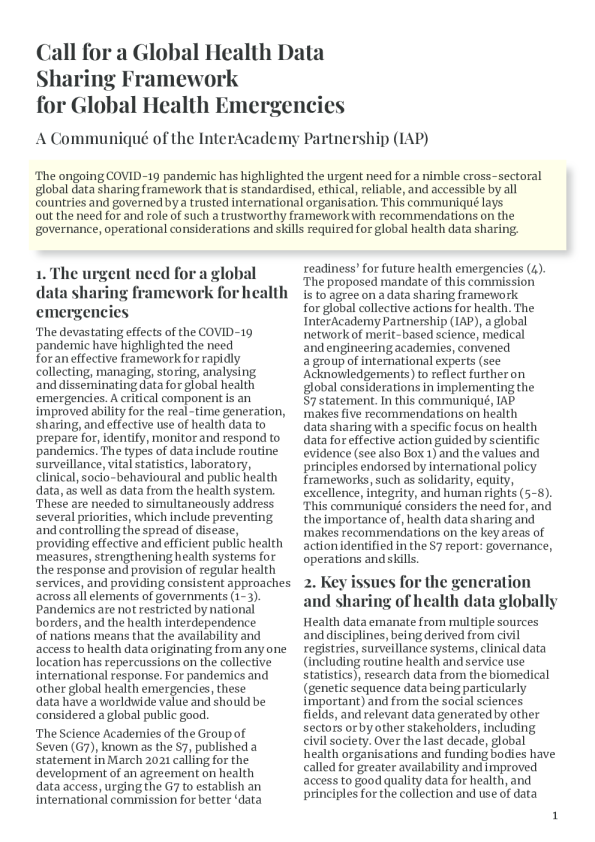 Call for a Global Health Data Sharing Framework for Global Health Emergencies

A Communiqué of the InterAcademy Partnership (IAP)

The ongoing COVID-19 pandemic has highlighted the urgent need for a nimble cross-sectoral global data sharing framework that is standardised, ethical, reliable, and accessible by all countries and governed by a trusted international organisation. This communiqué lays out the need for and role of such a trustworthy framework with recommendations on the governance, operational considerations and skills required for global health data sharing.

1. The urgent need for a global data sharing framework for health emergencies

The devastating effects of the COVID-19 pandemic have highlighted the need for an effective framework for rapidly collecting, managing, storing, analysing and disseminating data for global health emergencies. A critical component is an improved ability for the real-time generation, sharing, and effective use of health data to prepare for, identify, monitor and respond to pandemics. The types of data include routine surveillance, vital statistics, laboratory, clinical, socio-behavioural and public health data, as well as data from the health system. These are needed to simultaneously address several priorities, which include preventing and controlling the spread of disease, providing effective and efficient public health measures, strengthening health systems for the response and provision of regular health services, and providing consistent approaches across all elements of governments (1-3). Pandemics are not restricted by national borders, and the health interdependence of nations means that the availability and access to health data originating from any one location has repercussions on the collective international response. For pandemics and other global health emergencies, these data have a worldwide value and should be considered a global public good.

The Science Academies of the Group of Seven (G7), known as the S7, published a statement in March 2021 calling for the development of an agreement on health data access, urging the G7 to establish an international commission for better 'data readiness' for future health emergencies (4). The proposed mandate of this commission is to agree on a data sharing framework for global collective actions for health. The InterAcademy Partnership (IAP), a global network of merit-based science, medical and engineering academies, convened a group of international experts (see Acknowledgements) to reflect further on global considerations in implementing the S7 statement. In this communiqué, IAP makes five recommendations on health data sharing with a specific focus on health data for effective action guided by scientific evidence (see also Box 1) and the values and principles endorsed by international policy frameworks, such as solidarity, equity, excellence, integrity, and human rights (5-8). This communiqué considers the need for, and the importance of, health data sharing and makes recommendations on the key areas of action identified in the S7 report: governance, operations and skills.

2. Key issues for the generation and sharing of health data globally

Health data emanate from multiple sources and disciplines, being derived from civil registries, surveillance systems, clinical data (including routine health and service use statistics), research data from the biomedical (genetic sequence data being particularly important) and from the social sciences fields, and relevant data generated by other sectors or by other stakeholders, including civil society. Over the last decade, global health organisations and funding bodies have called for greater availability and improved access to good quality data for health, and principles for the collection and use of data

1